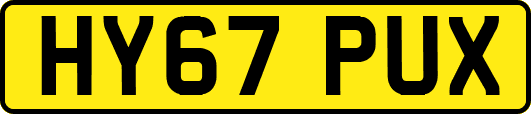 HY67 PUX